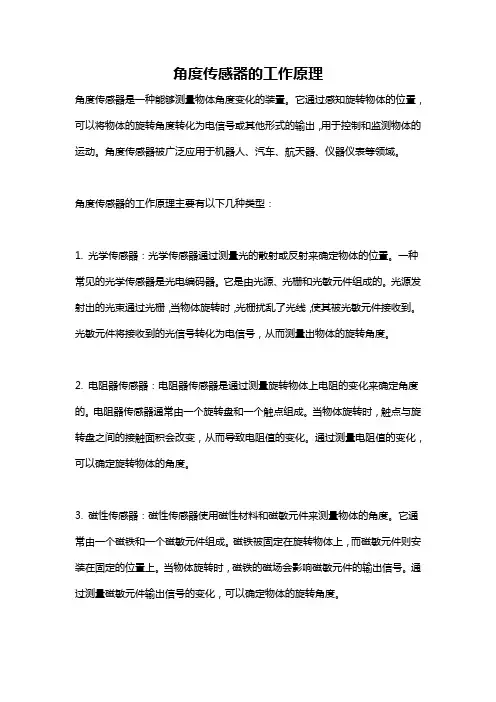 角度传感器的工作原理

角度传感器是一种能够测量物体角度变化的装置。它通过感知旋转物体的位置，可以将物体的旋转角度转化为电信号或其他形式的输出，用于控制和监测物体的运动。角度传感器被广泛应用于机器人、汽车、航天器、仪器仪表等领域。

角度传感器的工作原理主要有以下几种类型：

1. 光学传感器：光学传感器通过测量光的散射或反射来确定物体的位置。一种常见的光学传感器是光电编码器。它是由光源、光栅和光敏元件组成的。光源发射出的光束通过光栅，当物体旋转时，光栅扰乱了光线，使其被光敏元件接收到。光敏元件将接收到的光信号转化为电信号，从而测量出物体的旋转角度。

2. 电阻器传感器：电阻器传感器是通过测量旋转物体上电阻的变化来确定角度的。电阻器传感器通常由一个旋转盘和一个触点组成。当物体旋转时，触点与旋转盘之间的接触面积会改变，从而导致电阻值的变化。通过测量电阻值的变化，可以确定旋转物体的角度。

3. 磁性传感器：磁性传感器使用磁性材料和磁敏元件来测量物体的角度。它通常由一个磁铁和一个磁敏元件组成。磁铁被固定在旋转物体上，而磁敏元件则安装在固定的位置上。当物体旋转时，磁铁的磁场会影响磁敏元件的输出信号。通过测量磁敏元件输出信号的变化，可以确定物体的旋转角度。